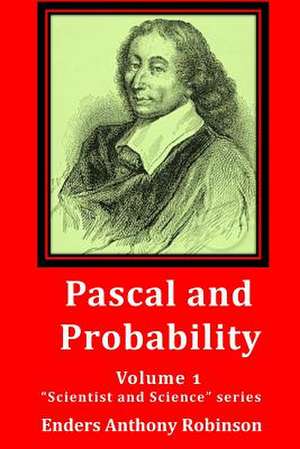 Pascal and Probability

Volume 1
"Scientist and Science" series

Enders Anthony Robinson